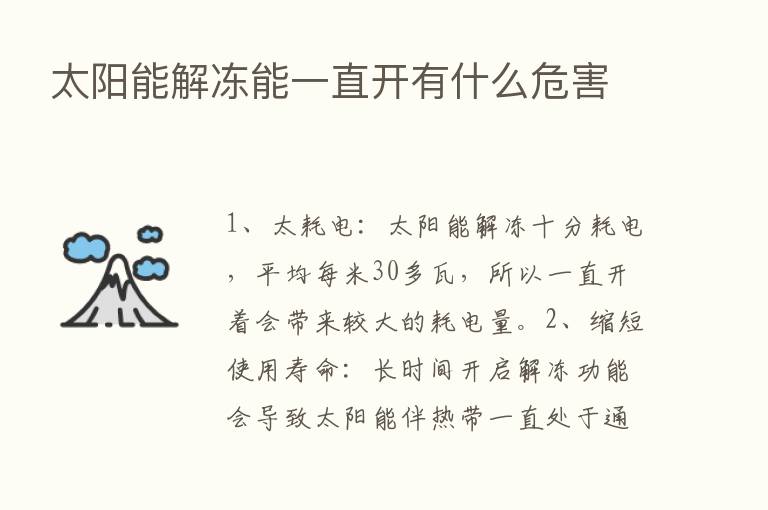 太阳能解冻能一直开有什么危害

1、太耗电：太阳能解冻十分耗电，平均每米30多瓦，所以一直开着会带来较大的耗电量。2、缩短使用寿命：长时间开启解冻功能会导致太阳能伴热带一直处于通